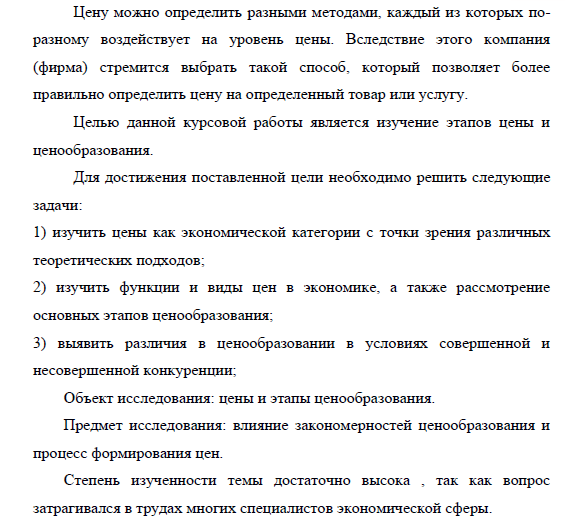 Цену можно определить разными методами, каждый из которых по-разному воздействует на уровень цены. Вследствие этого компания (фирма) стремится выбрать такой способ, который позволяет более правильно определить цену на определенный товар или услугу.

Целью данной курсовой работы является изучение этапов цены и ценообразования.

Для достижения поставленной цели необходимо решить следующие задачи:

1) изучить цены как экономической категории с точки зрения различных теоретических подходов;

2) изучить функции и виды цен в экономике, а также рассмотрение основных этапов ценообразования;

3) выявить различия в ценообразовании в условиях совершенной и несовершенной конкуренции;

Объект исследования: цены и этапы ценообразования.

Предмет исследования: влияние закономерностей ценообразования и процесс формирования цен.

Степень изученности темы достаточно высока , так как вопрос затрагивался в трудах многих специалистов экономической сферы.